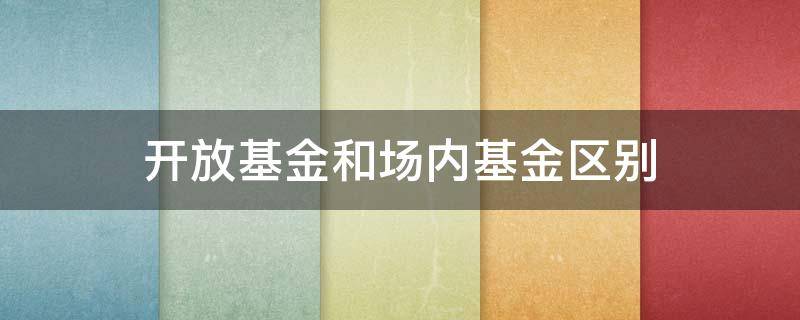 开放基金和场内基金区别